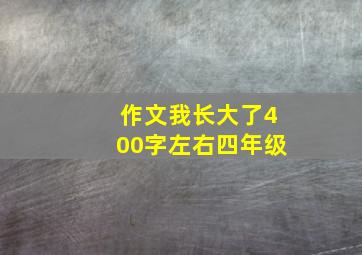 作文我长大了400字左右四年级